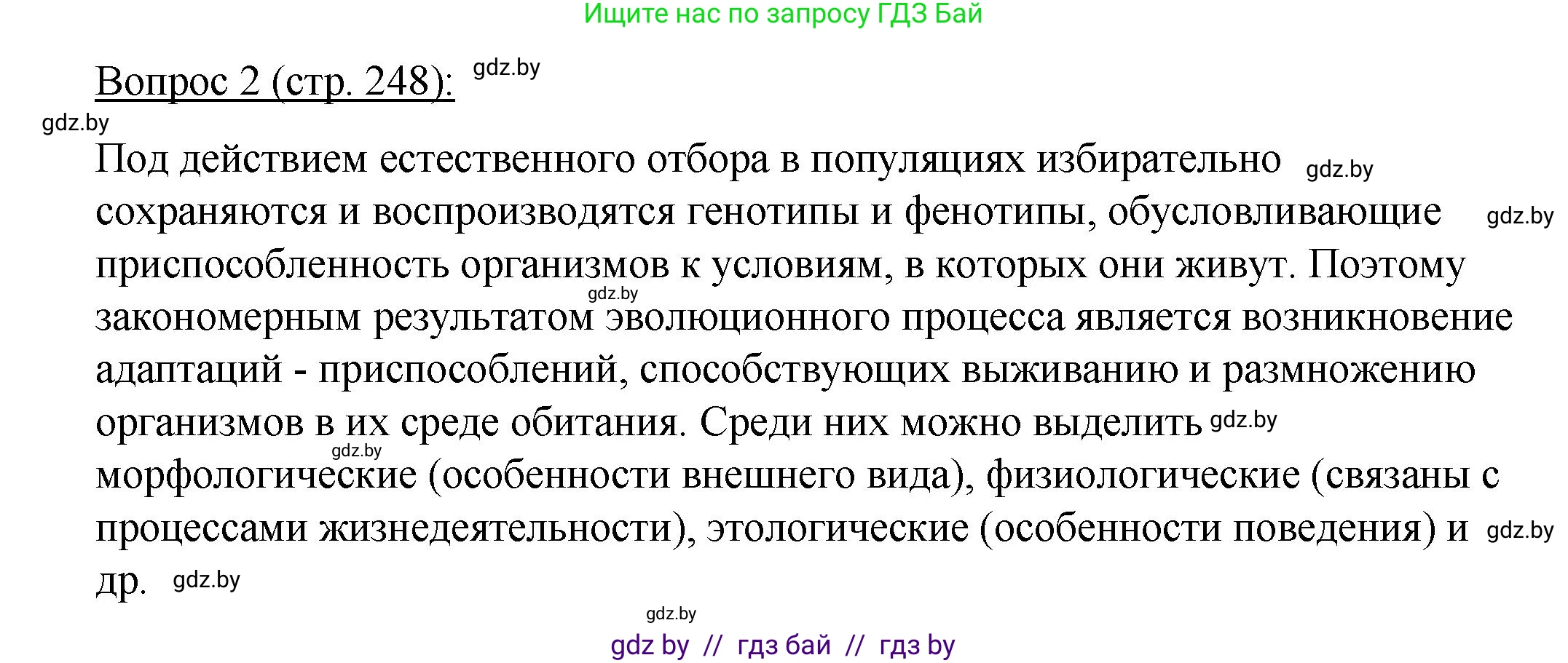 Ищите нас по запросу ГДЗ Бай

Вопрос 2 (стр. 248): gdz.by

gdz.by

Под действием естественного отбора в популяциях избирательно gdz.by сохраняются и воспроизводятся генотипы и фенотипы, обусловливающие gdz.by приспособленность организмов к условиям, в которых они живут. Поэтому gdz.by закономерным результатом эволюционного процесса является возникновение адаптаций - приспособлений, способствующих выживанию и размножению организмов в их среде обитания. Среди них можно выделить gdz.by gdz.by морфологические (особенности внешнего вида), физиологические (связаны с процессами жизнедеятельности), этологические (особенности поведения) и gdz.by др. gdz.by

gdz.by

gdz by // гдз бай // гдз by